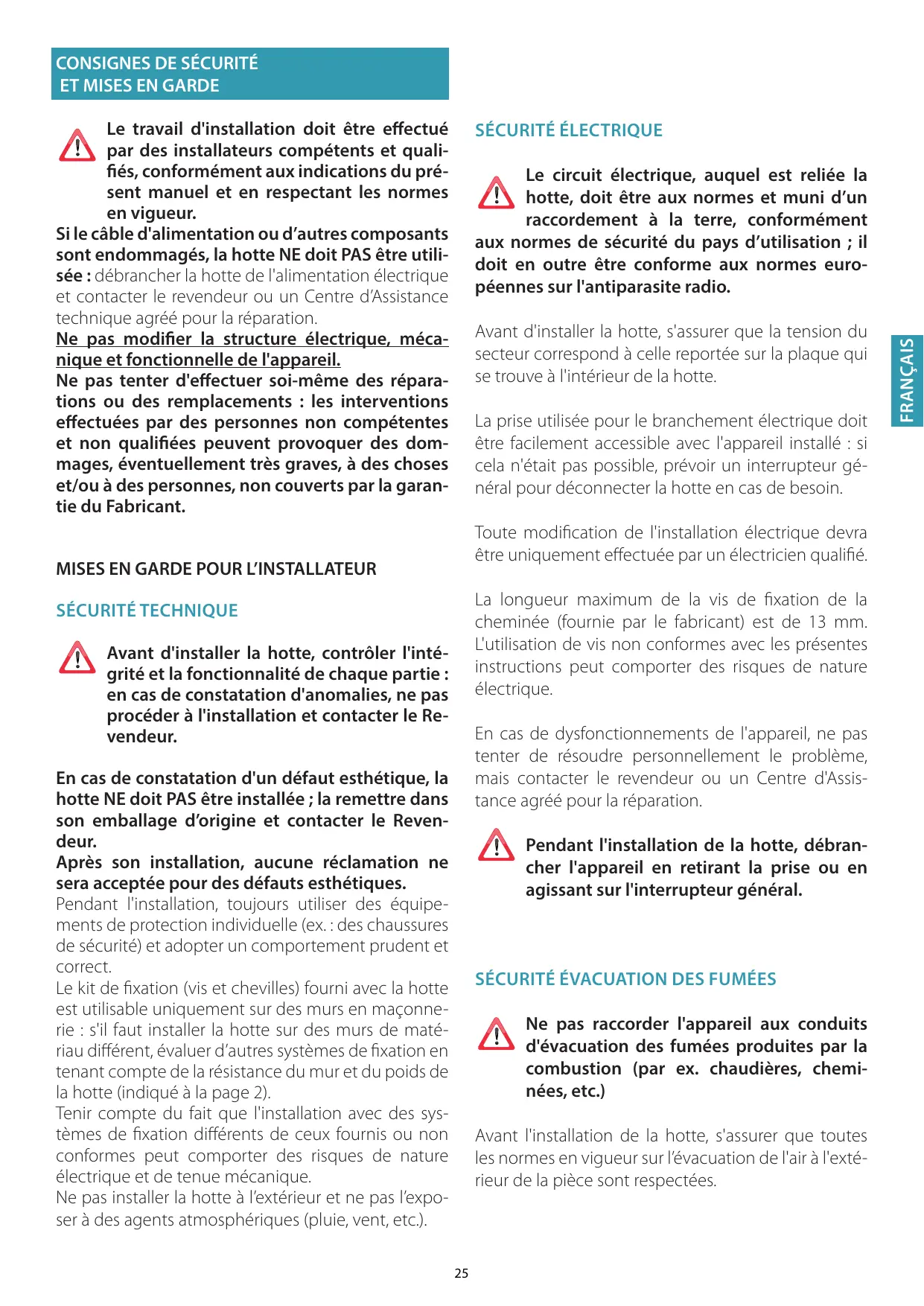 CONSIGNES DE SÉCURITÉ
ET MISES EN GARDE

Le travail d'installation doit être effectué par des installateurs compétents et qualifiés, conformément aux indications du présent manuel et en respectant les normes en vigueur.
Si le câble d'alimentation ou d'autres composants sont endommagés, la hotte NE doit PAS être utilisée : débrancher la hotte de l'alimentation électrique et contacter le revendeur ou un Centre d'Assistance technique agréé pour la réparation.
Ne pas modifier la structure électrique, mécanique et fonctionnelle de l'appareil.
Ne pas tenter d'effectuer soi-même des réparations ou des remplacements : les interventions effectuées par des personnes non compétentes et non qualifiées peuvent provoquer des dommages, éventuellement très graves, à des choses et/ou à des personnes, non couverts par la garantie du Fabricant.

MISES EN GARDE POUR L'INSTALLATEUR

SÉCURITÉ TECHNIQUE

Avant d'installer la hotte, contrôler l'intégrité et la fonctionnalité de chaque partie : en cas de constatation d'anomalies, ne pas procéder à l'installation et contacter le Revendeur.

En cas de constatation d'un défaut esthétique, la hotte NE doit PAS être installée ; la remettre dans son emballage d'origine et contacter le Revendeur.
Après son installation, aucune réclamation ne sera acceptée pour des défauts esthétiques.
Pendant l'installation, toujours utiliser des équipements de protection individuelle (ex. : des chaussures de sécurité) et adopter un comportement prudent et correct.
Le kit de fixation (vis et chevilles) fourni avec la hotte est utilisable uniquement sur des murs en maçonnerie : s'il faut installer la hotte sur des murs de matériau différent, évaluer d'autres systèmes de fixation en tenant compte de la résistance du mur et du poids de la hotte (indiqué à la page 2).
Tenir compte du fait que l'installation avec des systèmes de fixation différents de ceux fournis ou non conformes peut comporter des risques de nature électrique et de tenue mécanique.
Ne pas installer la hotte à l'extérieur et ne pas l'exposer à des agents atmosphériques (pluie, vent, etc.).

SÉCURITÉ ÉLECTRIQUE

Le circuit électrique, auquel est reliée la hotte, doit être aux normes et muni d'un raccordement à la terre, conformément aux normes de sécurité du pays d'utilisation ; il doit en outre être conforme aux normes européennes sur l'antiparasite radio.

Avant d'installer la hotte, s'assurer que la tension du secteur correspond à celle reportée sur la plaque qui se trouve à l'intérieur de la hotte.

La prise utilisée pour le branchement électrique doit être facilement accessible avec l'appareil installé : si cela n'était pas possible, prévoir un interrupteur général pour déconnecter la hotte en cas de besoin.

Toute modification de l'installation électrique devra être uniquement effectuée par un électricien qualifié.

La longueur maximum de la vis de fixation de la cheminée (fournie par le fabricant) est de 13 mm. L'utilisation de vis non conformes avec les présentes instructions peut comporter des risques de nature électrique.

En cas de dysfonctionnements de l'appareil, ne pas tenter de résoudre personnellement le problème, mais contacter le revendeur ou un Centre d'Assistance agréé pour la réparation.

Pendant l'installation de la hotte, débrancher l'appareil en retirant la prise ou en agissant sur l'interrupteur général.

SÉCURITÉ ÉVACUATION DES FUMÉES

Ne pas raccorder l'appareil aux conduits d'évacuation des fumées produites par la combustion (par ex. chaudières, cheminées, etc.)

Avant l'installation de la hotte, s'assurer que toutes les normes en vigueur sur l'évacuation de l'air à l'extérieur de la pièce sont respectées.

FRANÇAIS

25